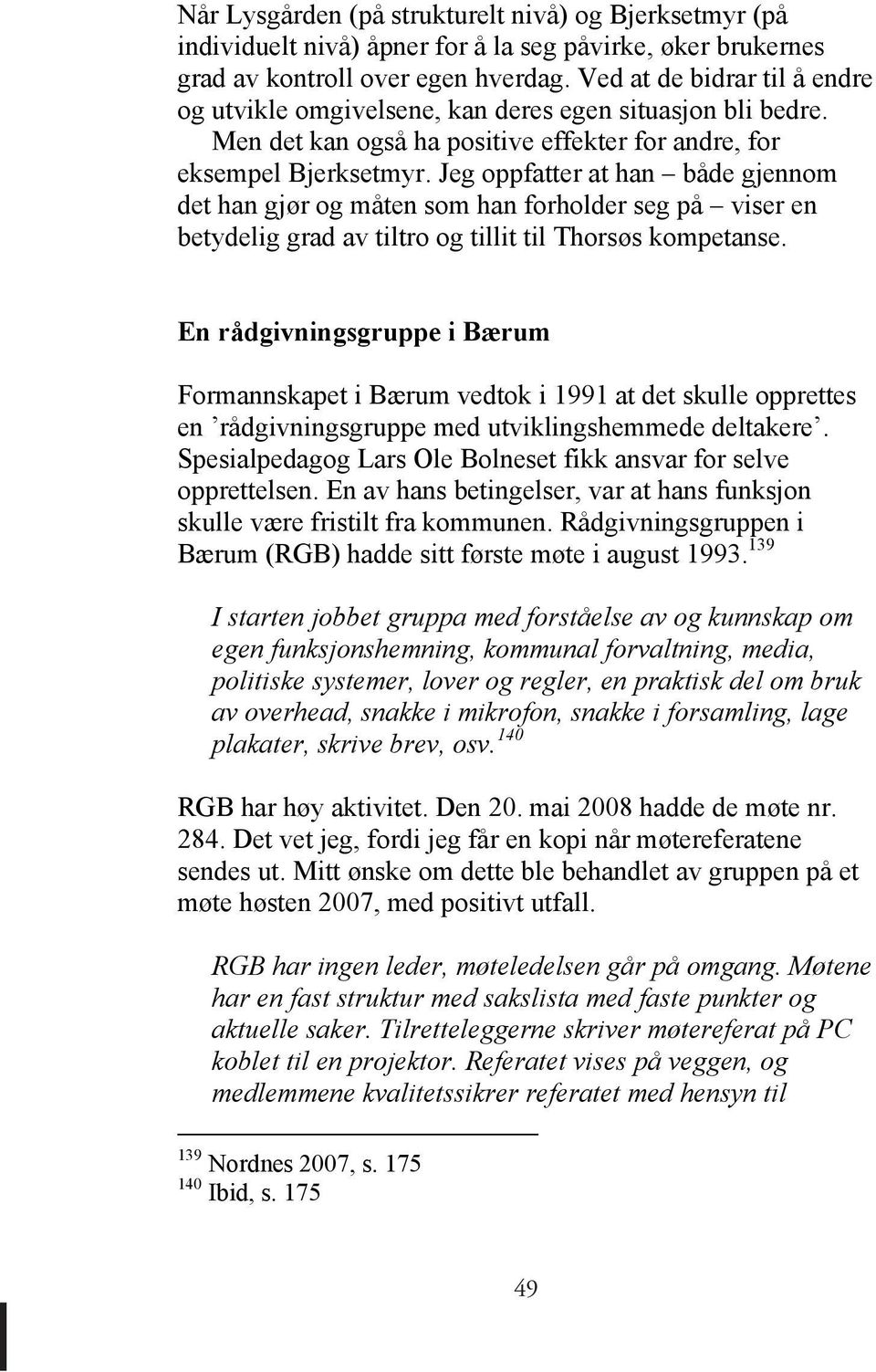 Når Lysgården (på strukturelt nivå) og Bjerksetmyr (på individuelt nivå) åpner for å la seg påvirke, øker brukernes grad av kontroll over egen hverdag. Ved at de bidrar til å endre og utvikle omgivelsene, kan deres egen situasjon bli bedre. Men det kan også ha positive effekter for andre, for eksempel Bjerksetmyr. Jeg oppfatter at han – både gjennom det han gjør og måten som han forholder seg på – viser en betydelig grad av tiltro og tillit til Thorsøs kompetanse.

En rådgivningsgruppe i Bærum

Formannskapet i Bærum vedtok i 1991 at det skulle opprettes en ’rådgivningsgruppe med utviklingshemmede deltakere’. Spesialpedagog Lars Ole Bolneset fikk ansvar for selve opprettelsen. En av hans betingelser, var at hans funksjon skulle være fristilt fra kommunen. Rådgivningsgruppen i Bærum (RGB) hadde sitt første møte i august 1993.$^{139}$

I starten jobbet gruppa med forståelse av og kunnskap om egen funksjonshemning, kommunal forvaltning, media, politiske systemer, lover og regler, en praktisk del om bruk av overhead, snakke i mikrofon, snakke i forsamling, lage plakater, skrive brev, osv.$^{140}$

RGB har høy aktivitet. Den 20. mai 2008 hadde de møte nr. 284. Det vet jeg, fordi jeg får en kopi når møtereferatene sendes ut. Mitt ønske om dette ble behandlet av gruppen på et møte høsten 2007, med positivt utfall.

RGB har ingen leder, møteledelsen går på omgang. Møtene har en fast struktur med sakslista med faste punkter og aktuelle saker. Tilretteleggerne skriver møtereferat på PC koblet til en projektor. Referatet vises på veggen, og medlemmene kvalitetssikrer referatet med hensyn til

$^{139}$ Nordnes 2007, s. 175
$^{140}$ Ibid, s. 175

49